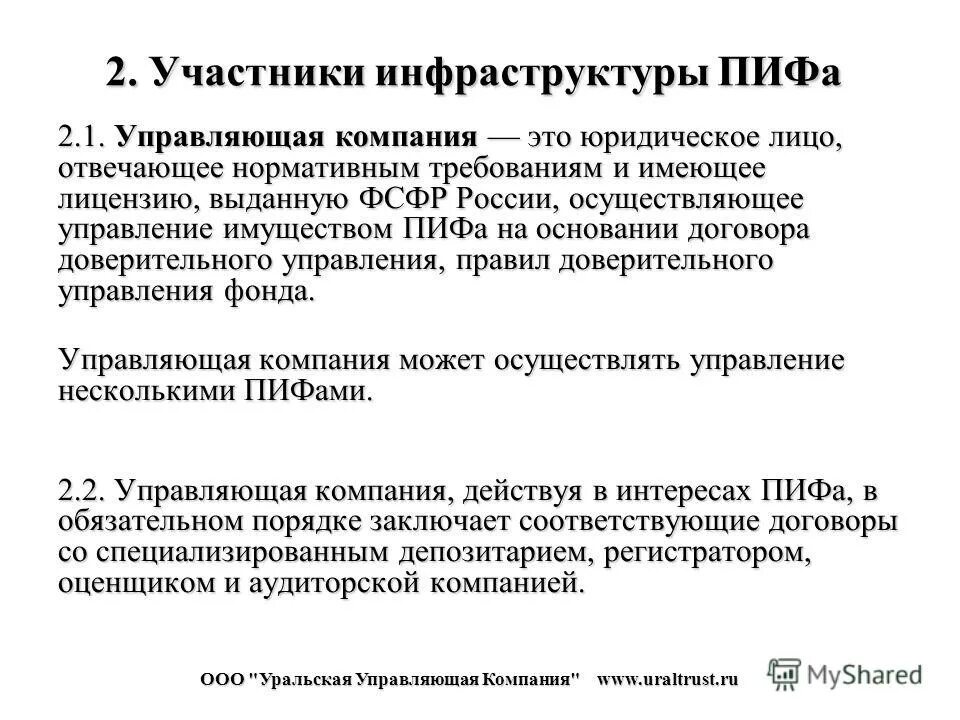 2. Участники инфраструктуры ПИФа

2.1. Управляющая компания — это юридическое лицо, отвечающее нормативным требованиям и имеющее лицензию, выданную ФСФР России, осуществляющее управление имуществом ПИФа на основании договора доверительного управления, правил доверительного управления фонда.

Управляющая компания может осуществлять управление несколькими ПИФами.

2.2. Управляющая компания, действуя в интересах ПИФа, в обязательном порядке заключает соответствующие договоры со специализированным депозитарием, регистратором, оценщиком и аудиторской компанией.

ООО "Уральская Управляющая Компания" www.uraltrust.ru

MyShared